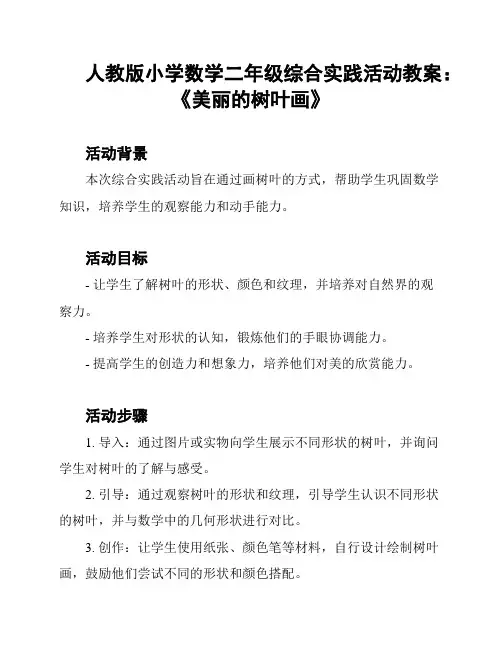 人教版小学数学二年级综合实践活动教案：《美丽的树叶画》

活动背景

本次综合实践活动旨在通过画树叶的方式，帮助学生巩固数学知识，培养学生的观察能力和动手能力。

活动目标

- 让学生了解树叶的形状、颜色和纹理，并培养对自然界的观察力。

- 培养学生对形状的认知，锻炼他们的手眼协调能力。

- 提高学生的创造力和想象力，培养他们对美的欣赏能力。

活动步骤

1. 导入：通过图片或实物向学生展示不同形状的树叶，并询问学生对树叶的了解与感受。

2. 引导：通过观察树叶的形状和纹理，引导学生认识不同形状的树叶，并与数学中的几何形状进行对比。

3. 创作：让学生使用纸张、颜色笔等材料，自行设计绘制树叶画，鼓励他们尝试不同的形状和颜色搭配。